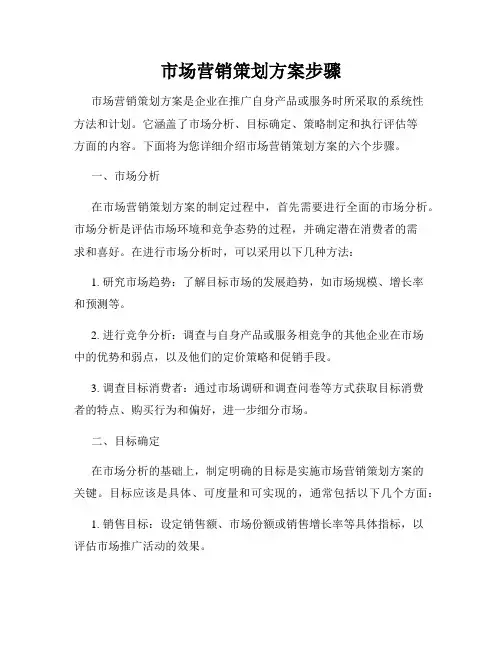 市场营销策划方案步骤

市场营销策划方案是企业在推广自身产品或服务时所采取的系统性方法和计划。它涵盖了市场分析、目标确定、策略制定和执行评估等方面的内容。下面将为您详细介绍市场营销策划方案的六个步骤。

一、市场分析

在市场营销策划方案的制定过程中，首先需要进行全面的市场分析。市场分析是评估市场环境和竞争态势的过程，并确定潜在消费者的需求和喜好。在进行市场分析时，可以采用以下几种方法：

1.研究市场趋势：了解目标市场的发展趋势，如市场规模、增长率和预测等。

2.进行竞争分析：调查与自身产品或服务相竞争的其他企业在市场中的优势和弱点，以及他们的定价策略和促销手段。

3.调查目标消费者：通过市场调研和调查问卷等方式获取目标消费者的特点、购买行为和偏好，进一步细分市场。

二、目标确定

在市场分析的基础上，制定明确的目标是实施市场营销策划方案的关键。目标应该是具体、可度量和可实现的，通常包括以下几个方面：

1.销售目标：设定销售额、市场份额或销售增长率等具体指标，以评估市场推广活动的效果。